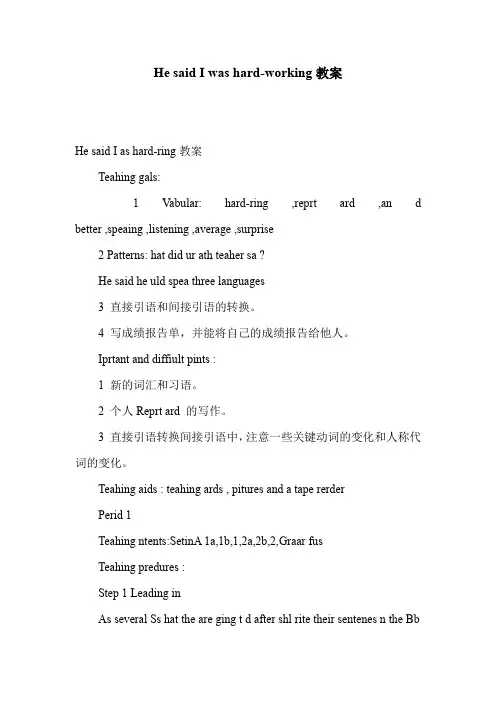 He said I was hard-working 教案

He said I as hard-ring 教案

Teahing gals:

1 Vabular: hard-ring ,reprt ard ,an d better ,speaing ,listening ,average ,surprise

2 Patterns: hat did ur ath teaher sa ?

He said he uld spea three languages

3 直接引语和间接引语的转换。

4 写成绩报告单，并能将自己的成绩报告给他人。

Iprtant and diffiult pints :

1 新的词汇和习语。

2 个人 Reprt ard 的写作。

3 直接引语转换间接引语中，注意一些关键动词的变化和人称代词的变化。

Teahing aids : teahing ards , pitures and a tape rerder

Perid 1

Teahing ntents:SetinA 1a,1b,1,2a,2b,2,Graar fus

Teahing predures :

Step 1 Leading in

As several Ss hat the are ging t d after shl rite their sentenes n the Bb